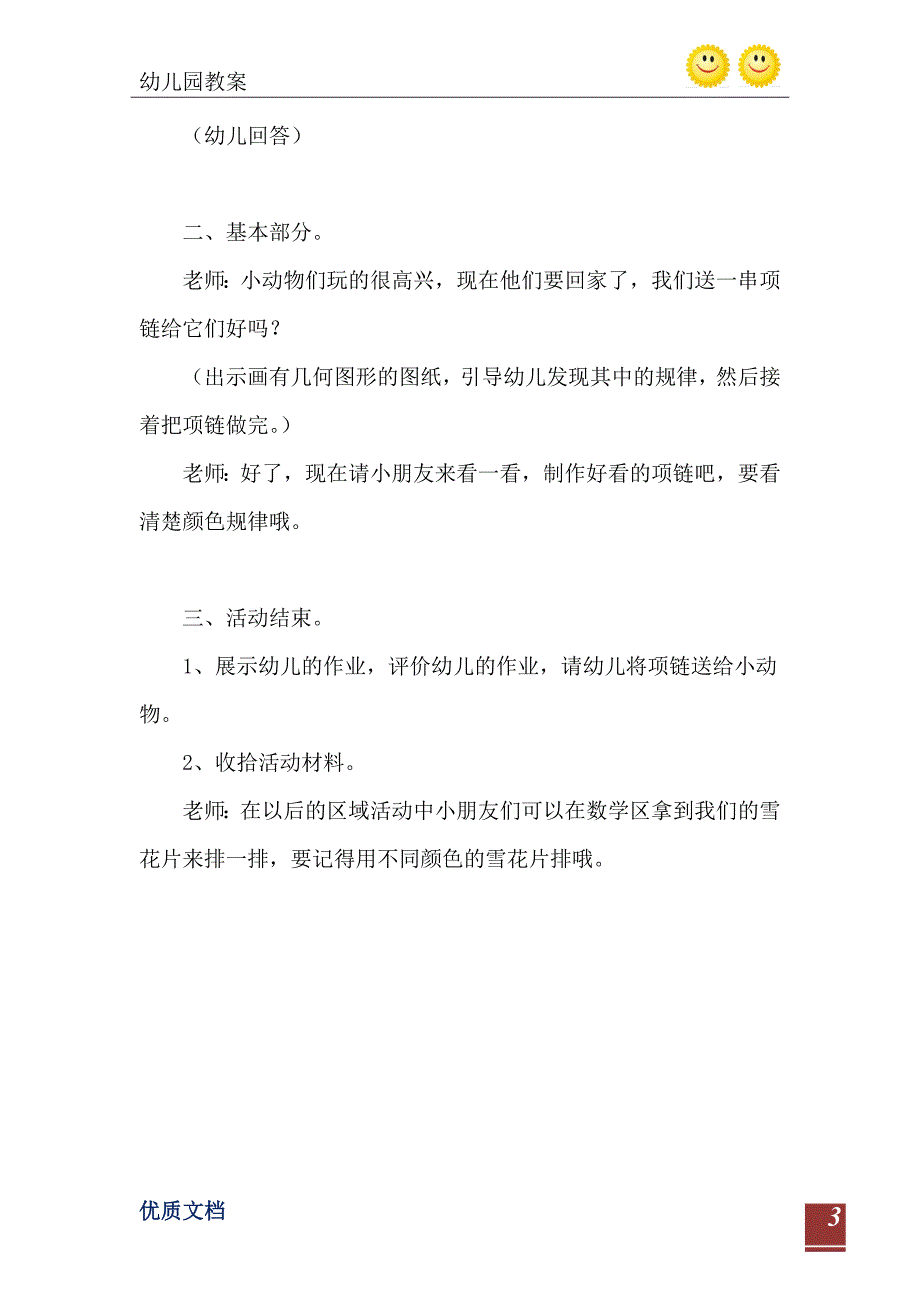 幼儿园教案

（幼儿回答）

二、基本部分。

老师：小动物们玩的很高兴，现在他们要回家了，我们送一串项链给它们好吗？

（出示画有几何图形的图纸，引导幼儿发现其中的规律，然后接着把项链做完。）

老师：好了，现在请小朋友来看一看，制作好看的项链吧，要看清楚颜色规律哦。

三、活动结束。

1、展示幼儿的作业，评价幼儿的作业，请幼儿将项链送给小动物。

2、收拾活动材料。

老师：在以后的区域活动中小朋友们可以在数学区拿到我们的雪花片来排一排，要记得用不同颜色的雪花片排哦。

优质文档

3